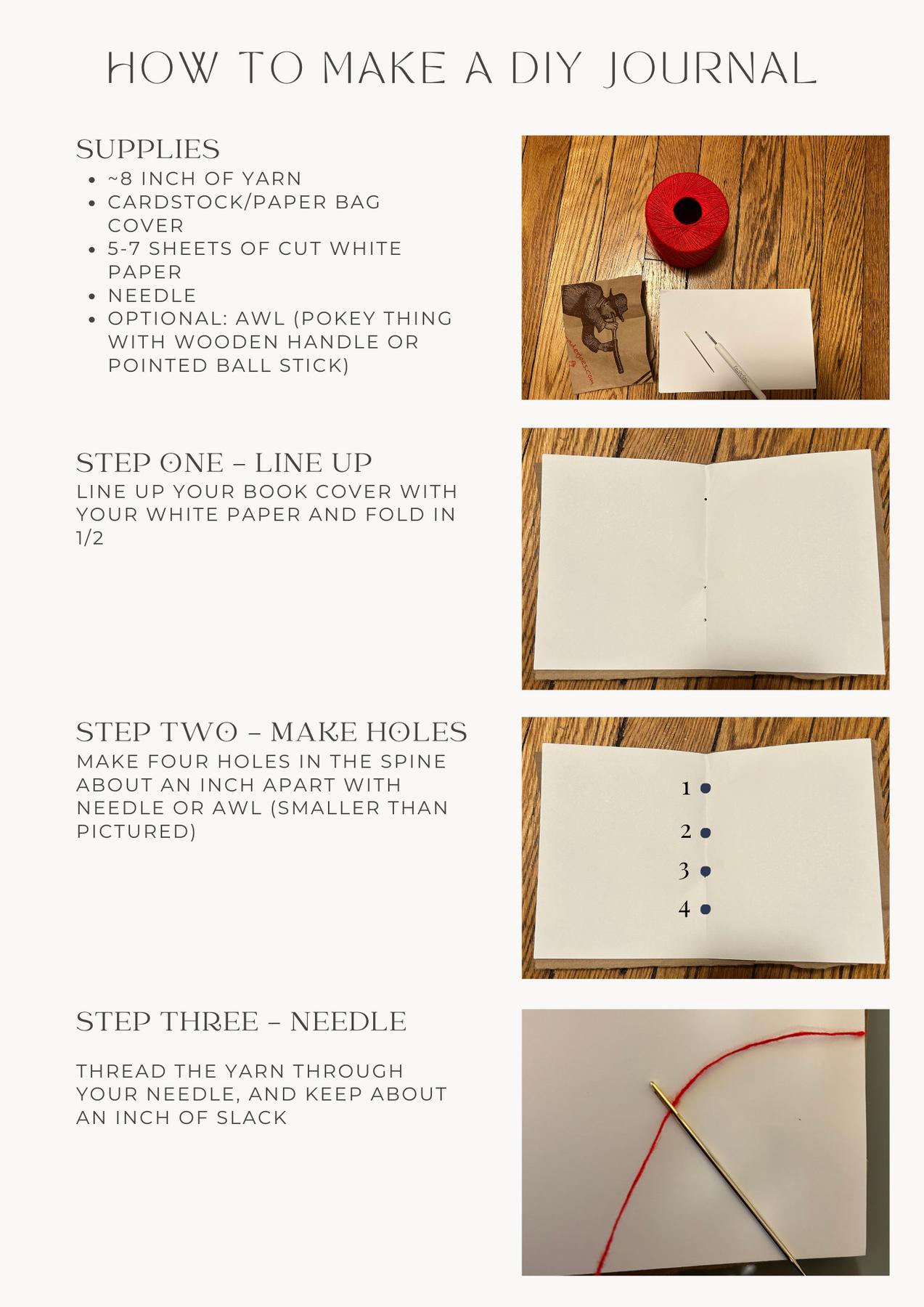 HOW TO MAKE A DIY JOURNAL

SUPPLIES
- ~8 INCH OF YARN
- CARDSTOCK/PAPER BAG COVER
- 5-7 SHEETS OF CUT WHITE PAPER
- NEEDLE
- OPTIONAL: AWL (POKEY THING WITH WOODEN HANDLE OR POINTED BALL STICK)

STEP ONE – LINE UP
LINE UP YOUR BOOK COVER WITH YOUR WHITE PAPER AND FOLD IN 1/2

STEP TWO – MAKE HOLES
MAKE FOUR HOLES IN THE SPINE ABOUT AN INCH APART WITH NEEDLE OR AWL (SMALLER THAN PICTURED)

1
2
3
4

STEP THREE – NEEDLE

THREAD THE YARN THROUGH YOUR NEEDLE, AND KEEP ABOUT AN INCH OF SLACK